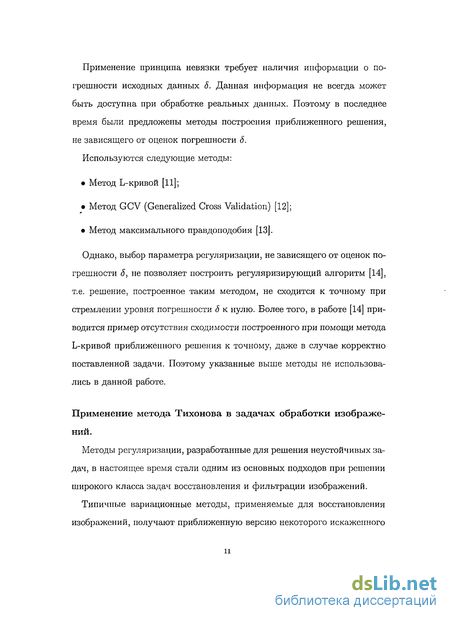 Применение принципа невязки требует наличия информации о погрешности исходных данных $\delta$. Данная информация не всегда может быть доступна при обработке реальных данных. Поэтому в последнее время были предложены методы построения приближенного решения, не зависящего от оценок погрешности $\delta$.

Используются следующие методы:

• Метод L-кривой [11];

• Метод GCV (Generalized Cross Validation) [12];

• Метод максимального правдоподобия [13].

Однако, выбор параметра регуляризации, не зависящего от оценок погрешности $\delta$, не позволяет построить регуляризирующий алгоритм [14], т.е. решение, построенное таким методом, не сходится к точному при стремлении уровня погрешности $\delta$ к нулю. Более того, в работе [14] приводится пример отсутствия сходимости построенного при помощи метода L-кривой приближенного решения к точному, даже в случае корректно поставленной задачи. Поэтому указанные выше методы не использовались в данной работе.

Применение метода Тихонова в задачах обработки изображений.

Методы регуляризации, разработанные для решения неустойчивых задач, в настоящее время стали одним из основных подходов при решении широкого класса задач восстановления и фильтрации изображений.

Типичные вариационные методы, применяемые для восстановления изображений, получают приближенную версию некоторого искаженного

11

dsLib.net
библиотека диссертаций